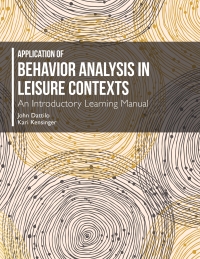 APPLICATION OF
BEHAVIOR ANALYSIS IN LEISURE CONTEXTS
An Introductory Learning Manual
John Dattilo
Kari Kensinger